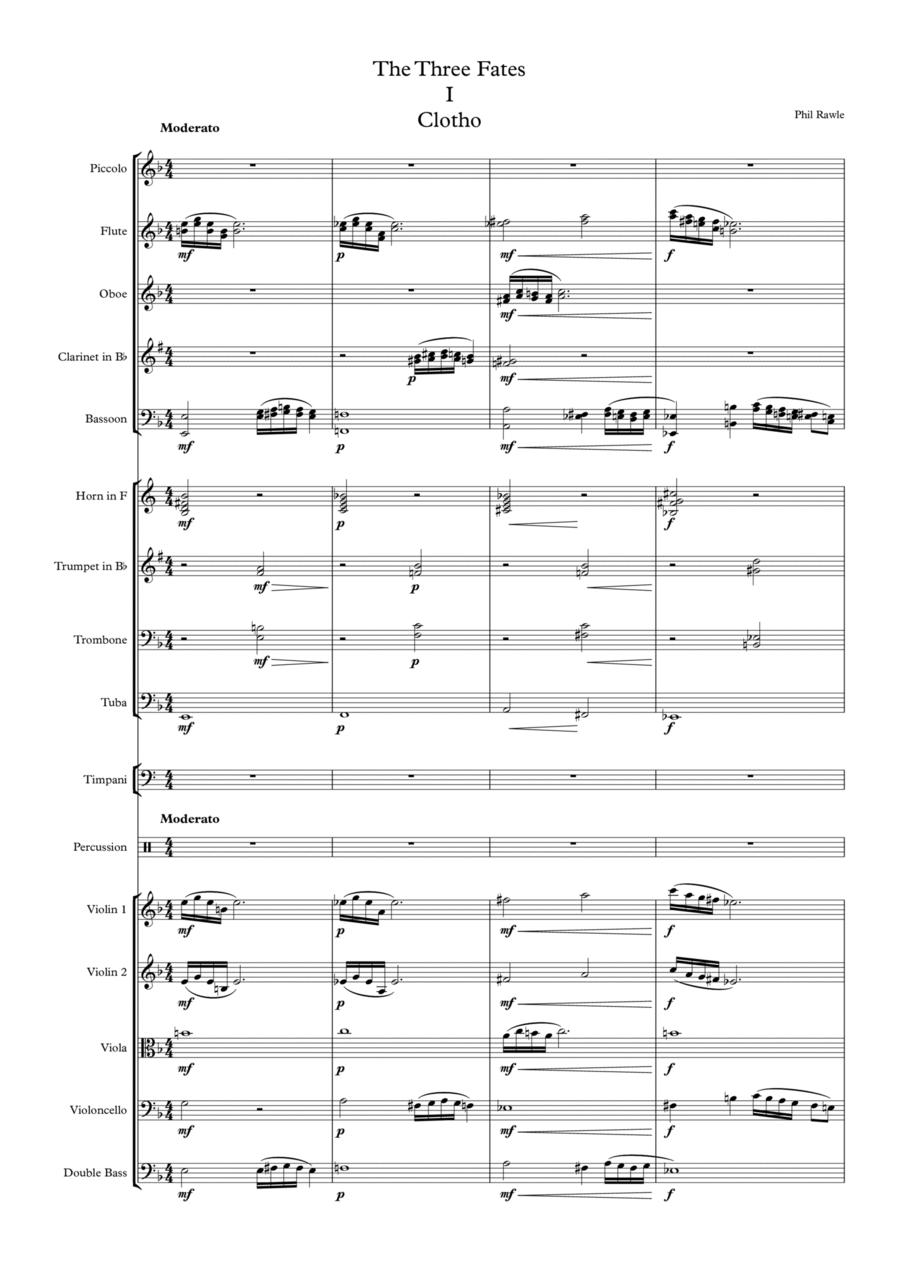 The Three Fates
I
Clotho

Phil Rawle

Moderato

Piccolo

Flute
mf p mf f

Oboe
mf

Clarinet in B♭
p mf

Bassoon
mf p mf f

Horn in F
mf p f

Trumpet in B♭
mf p

Trombone
mf p

Tuba
mf p f

Timpani

Moderato

Percussion

Violin 1
mf p mf f

Violin 2
mf p mf f

Viola
mf p mf f

Violoncello
mf p mf f

Double Bass
mf p mf f